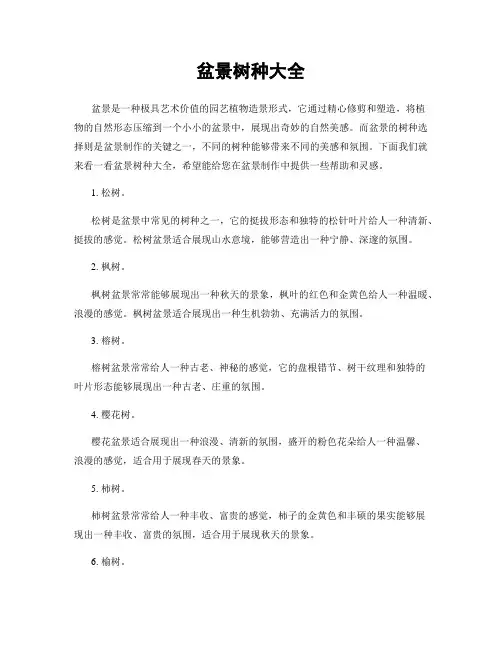 盆景树种大全

盆景是一种极具艺术价值的园艺植物造景形式，它通过精心修剪和塑造，将植物的自然形态压缩到一个小小的盆景中，展现出奇妙的自然美感。而盆景的树种选择则是盆景制作的关键之一，不同的树种能够带来不同的美感和氛围。下面我们就来看一看盆景树种大全，希望能给您在盆景制作中提供一些帮助和灵感。

1. 松树。

松树是盆景中常见的树种之一，它的挺拔形态和独特的松针叶片给人一种清新、挺拔的感觉。松树盆景适合展现山水意境，能够营造出一种宁静、深邃的氛围。

2. 枫树。

枫树盆景常常能够展现出一种秋天的景象，枫叶的红色和金黄色给人一种温暖、浪漫的感觉。枫树盆景适合展现出一种生机勃勃、充满活力的氛围。

3. 榕树。

榕树盆景常常给人一种古老、神秘的感觉，它的盘根错节、树干纹理和独特的叶片形态能够展现出一种古老、庄重的氛围。

4. 樱花树。

樱花盆景适合展现出一种浪漫、清新的氛围，盛开的粉色花朵给人一种温馨、浪漫的感觉，适合用于展现春天的景象。

5. 柿树。

柿树盆景常常给人一种丰收、富贵的感觉，柿子的金黄色和丰硕的果实能够展现出一种丰收、富贵的氛围，适合用于展现秋天的景象。

6. 榆树。